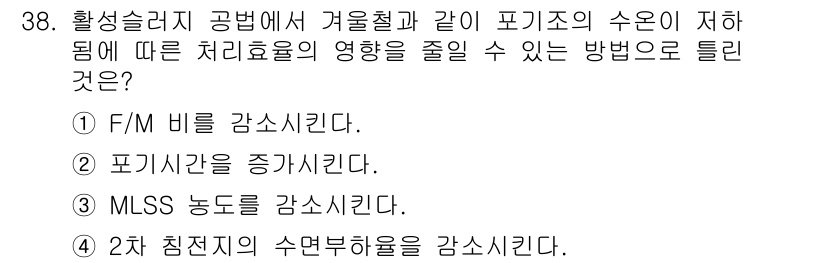 38. 활성슬러지 공법에서 겨울철과 같이 포기조의 수온이 저하됨에 따른 처리효율의 영향을 줄일 수 있는 방법으로 틀린 것은?

① F/M 비를 감소시킨다.

② 포기시간을 증가시킨다.

③ MLSS 농도를 감소시킨다.

④ 2차 침전지의 수면부하율을 감소시킨다.